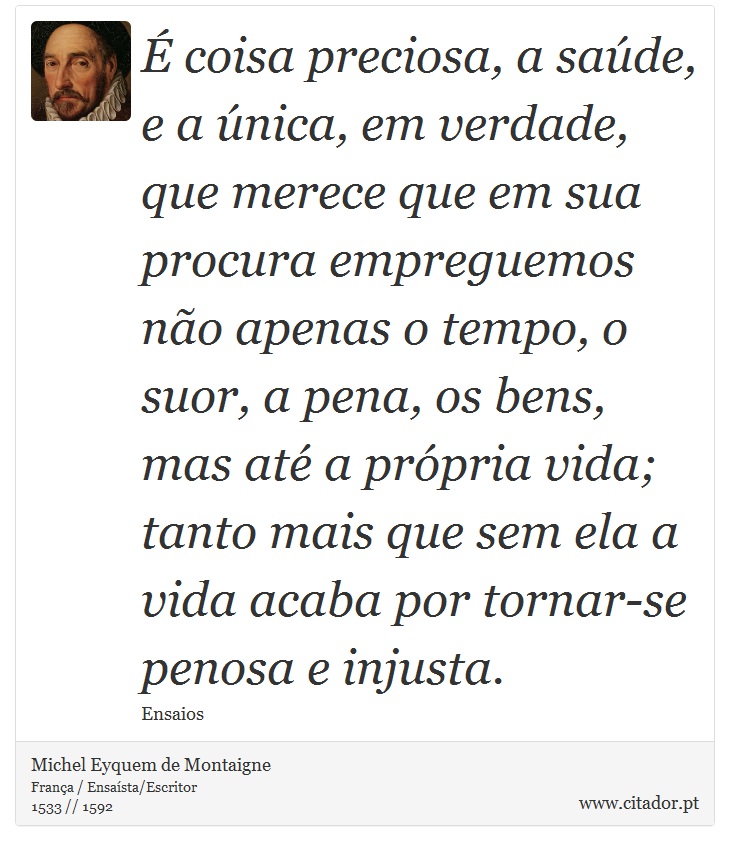 É coisa preciosa, a saúde, e a única, em verdade, que merece que em sua procura empreguemos não apenas o tempo, o suor, a pena, os bens, mas até a própria vida; tanto mais que sem ela a vida acaba por tornar-se penosa e injusta.

Ensaios

Michel Eyquem de Montaigne
França / Ensaísta/Escritor
1533 // 1592

www.citador.pt